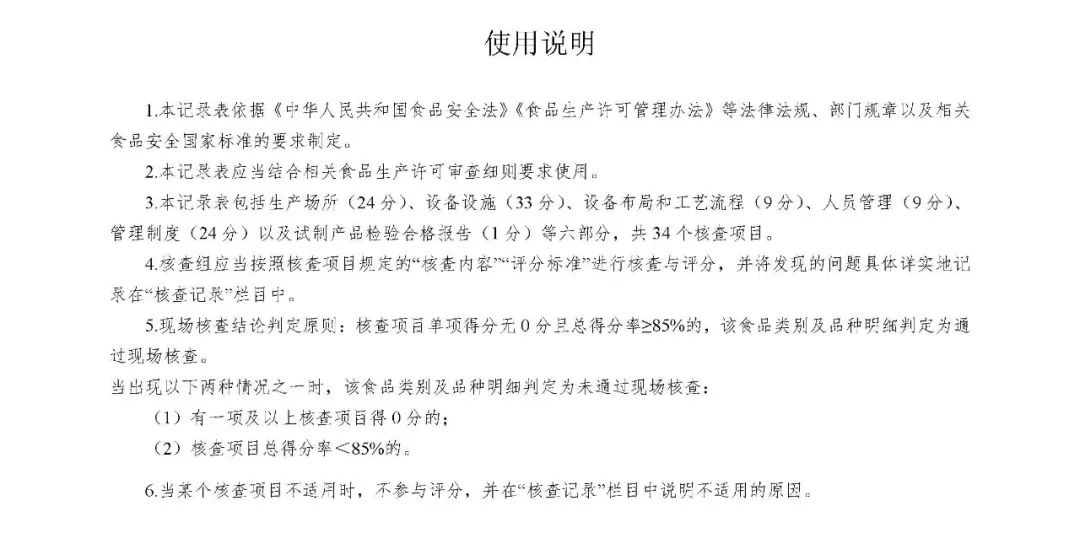 使用说明

1.本记录表依据《中华人民共和国食品安全法》《食品生产许可管理办法》等法律法规、部门规章以及相关食品安全国家标准的要求制定。

2.本记录表应当结合相关食品生产许可审查细则要求使用。

3.本记录表包括生产场所（24分）、设备设施（33分）、设备布局和工艺流程（9分）、人员管理（9分）、管理制度（24分）以及试制产品检验合格报告（1分）等六部分，共34个核查项目。

4.核查组应当按照核查项目规定的“核查内容”“评分标准”进行核查与评分，并将发现的问题具体详实地记录在“核查记录”栏目中。

5.现场核查结论判定原则：核查项目单项得分无0分且总得分率≥85%的，该食品类别及品种明细判定为通过现场核查。

当出现以下两种情况之一时，该食品类别及品种明细判定为未通过现场核查：

（1）有一项及以上核查项目得0分的；

（2）核查项目总得分率＜85%的。

6.当某个核查项目不适用时，不参与评分，并在“核查记录”栏目中说明不适用的原因。